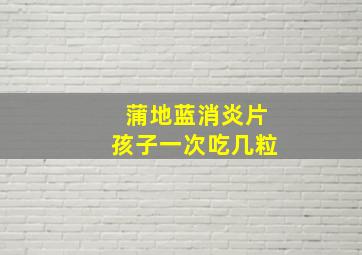 蒲地蓝消炎片
孩子一次吃几粒